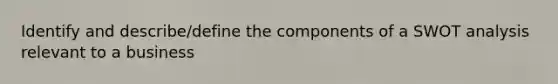 Identify and describe/define the components of a SWOT analysis relevant to a business